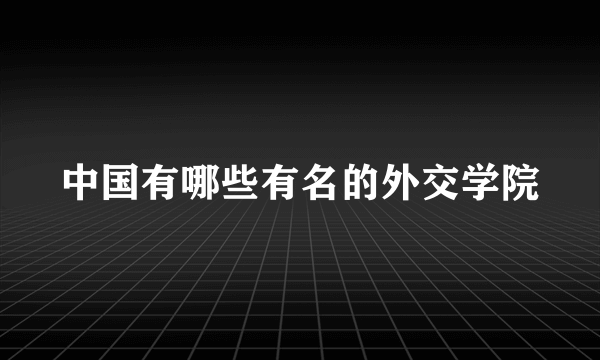 中国有哪些有名的外交学院